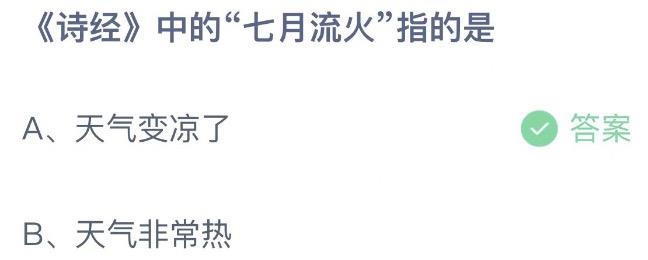 《诗经》中的“七月流火”指的是

A、天气变凉了

答案

B、天气非常热